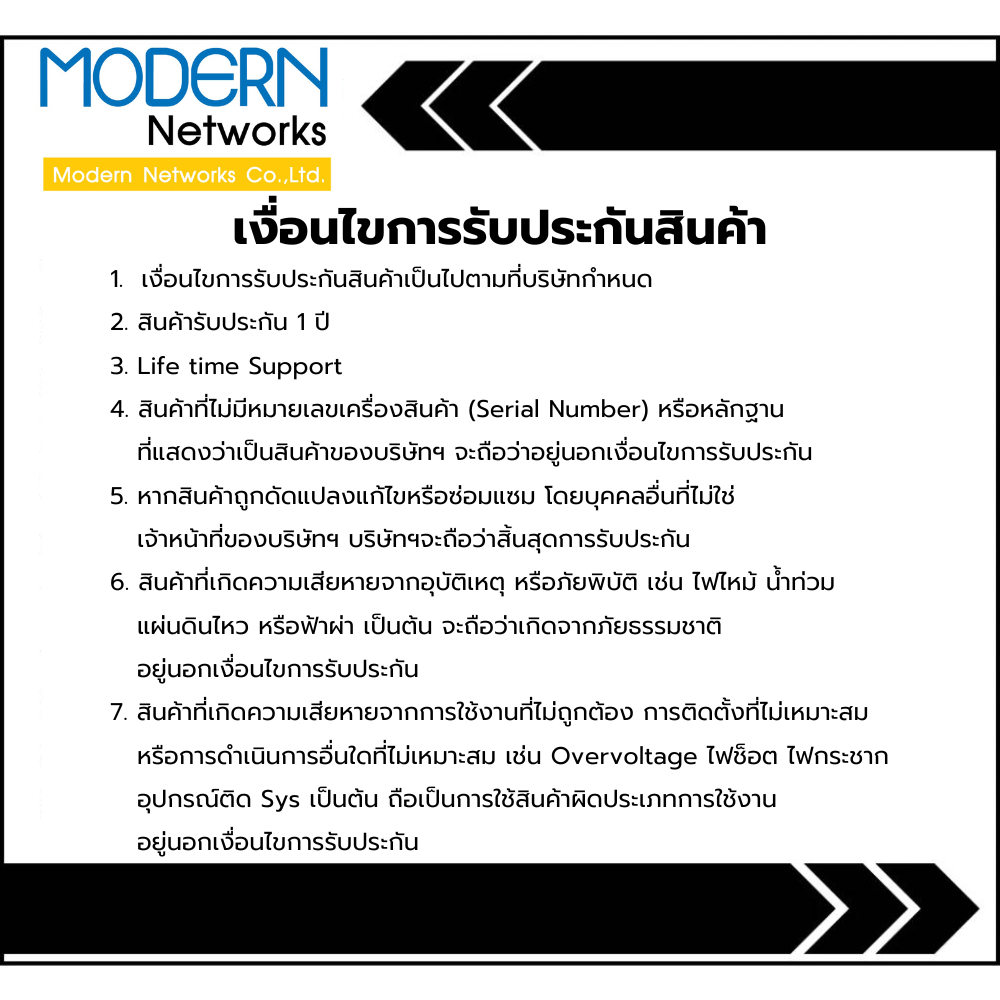 MODERN
Networks
Modern Networks Co.,Ltd.

เงื่อนไขการรับประกันสินค้า

1. เงื่อนไขการรับประกันสินค้าเป็นไปตามที่บริษัทกำหนด
2. สินค้ารับประกัน 1 ปี
3. Life time Support
4. สินค้าที่ไม่มีหมายเลขเครื่องสินค้า (Serial Number) หรือหลักฐานที่แสดงว่าเป็นสินค้าของบริษัทฯ จะถือว่าอยู่นอกเงื่อนไขการรับประกัน
5. หากสินค้าถูกดัดแปลงแก้ไขหรือซ่อมแซม โดยบุคคลอื่นที่ไม่ใช่เจ้าหน้าที่ของบริษัทฯ บริษัทฯจะถือว่าสิ้นสุดการรับประกัน
6. สินค้าที่เกิดความเสียหายจากอุบัติเหตุ หรือภัยพิบัติ เช่น ไฟไหม้ น้ำท่วม แผ่นดินไหว หรือฟ้าผ่า เป็นต้น จะถือว่าเกิดจากภัยธรรมชาติ อยู่นอกเงื่อนไขการรับประกัน
7. สินค้าที่เกิดความเสียหายจากการใช้งานที่ไม่ถูกต้อง การติดตั้งที่ไม่เหมาะสม หรือการดำเนินการอื่นใดที่ไม่เหมาะสม เช่น Overvoltage ไฟช็อต ไฟกระชาก อุปกรณ์ติด Sys เป็นต้น ถือเป็นการใช้สินค้าผิดประเภทการใช้งาน อยู่นอกเงื่อนไขการรับประกัน